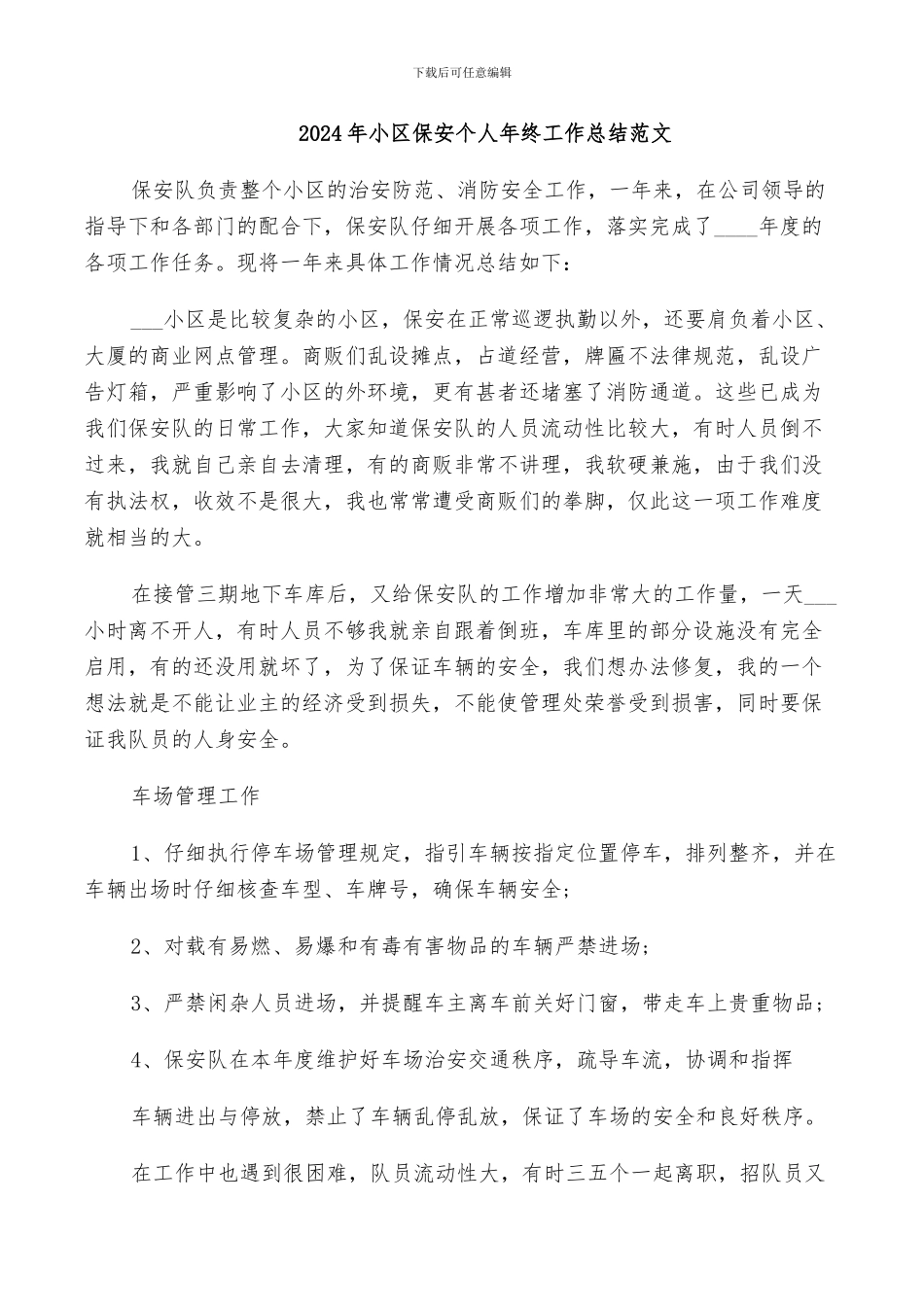 下载后可任意编辑

2024年小区保安个人年终工作总结范文

保安队负责整个小区的治安防范、消防安全工作，一年来，在公司领导的指导下和各部门的配合下，保安队仔细开展各项工作，落实完成了____年度的各项工作任务。现将一年来具体工作情况总结如下：

___小区是比较复杂的小区，保安在正常巡逻执勤以外，还要肩负着小区、大厦的商业网点管理。商贩们乱设摊点，占道经营，牌匾不法律规范，乱设广告灯箱，严重影响了小区的外环境，更有甚者还堵塞了消防通道。这些已成为我们保安队的日常工作，大家知道保安队的人员流动性比较大，有时人员倒不过来，我就自己亲自去清理，有的商贩非常不讲理，我软硬兼施，由于我们没有执法权，收效不是很大，我也常常遭受商贩们的拳脚，仅此这一项工作难度就相当的大。

在接管三期地下车库后，又给保安队的工作增加非常大的工作量，一天___小时离不开人，有时人员不够我就亲自跟着倒班，车库里的部分设施没有完全启用，有的还没用就坏了，为了保证车辆的安全，我们想办法修复，我的一个想法就是不能让业主的经济受到损失，不能使管理处荣誉受到损害，同时要保证我队员的人身安全。

车场管理工作

1、仔细执行停车场管理规定，指引车辆按指定位置停车，排列整齐，并在车辆出场时仔细核查车型、车牌号，确保车辆安全；

2、对载有易燃、易爆和有毒有害物品的车辆严禁进场；

3、严禁闲杂人员进场，并提醒车主离车前关好门窗，带走车上贵重物品；

4、保安队在本年度维护好车场治安交通秩序，疏导车流，协调和指挥

车辆进出与停放，禁止了车辆乱停乱放，保证了车场的安全和良好秩序。

在工作中也遇到很困难，队员流动性大，有时三五个一起离职，招队员又